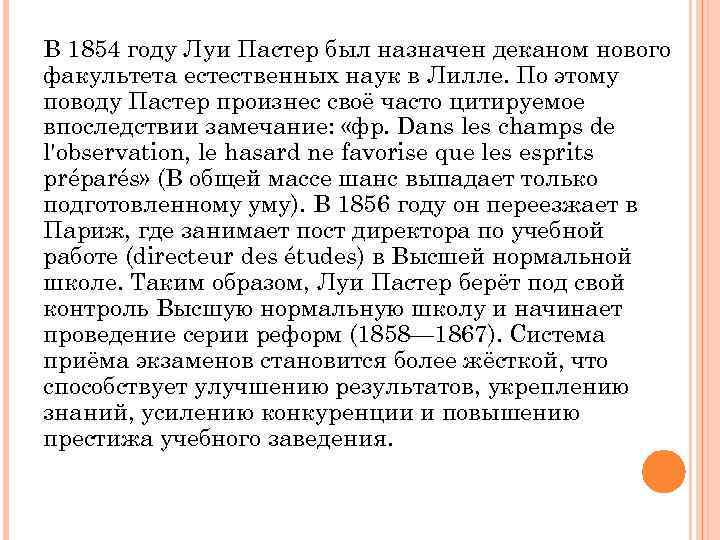 В 1854 году Луи Пастер был назначен деканом нового факультета естественных наук в Лилле. По этому поводу Пастер произнес своё часто цитируемое впоследствии замечание: «фр. Dans les champs de l'observation, le hasard ne favorise que les esprits préparés» (В общей массе шанс выпадает только подготовленному уму). В 1856 году он переезжает в Париж, где занимает пост директора по учебной работе (directeur des études) в Высшей нормальной школе. Таким образом, Луи Пастер берёт под свой контроль Высшую нормальную школу и начинает проведение серии реформ (1858—1867). Система приёма экзаменов становится более жёсткой, что способствует улучшению результатов, укреплению знаний, усилению конкуренции и повышению престижа учебного заведения.